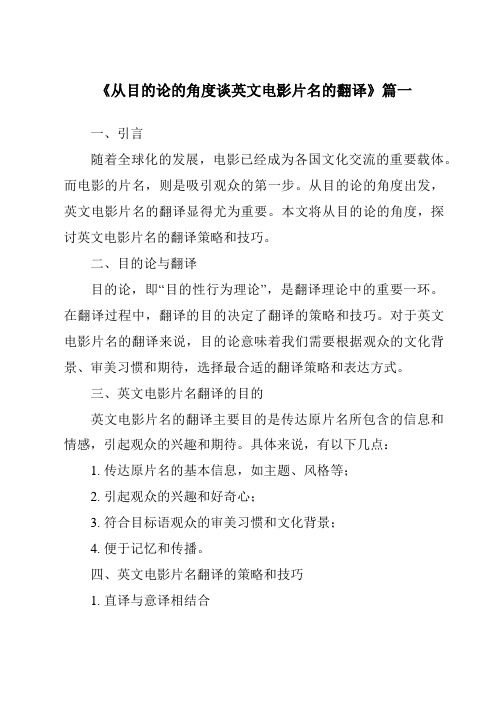 《从目的论的角度谈英文电影片名的翻译》篇一

一、引言

随着全球化的发展，电影已经成为各国文化交流的重要载体。而电影的片名，则是吸引观众的第一步。从目的论的角度出发，英文电影片名的翻译显得尤为重要。本文将从目的论的角度，探讨英文电影片名的翻译策略和技巧。

二、目的论与翻译

目的论，即“目的性行为理论”，是翻译理论中的重要一环。在翻译过程中，翻译的目的决定了翻译的策略和技巧。对于英文电影片名的翻译来说，目的论意味着我们需要根据观众的文化背景、审美习惯和期待，选择最合适的翻译策略和表达方式。

三、英文电影片名翻译的目的

英文电影片名的翻译主要目的是传达原片名所包含的信息和情感，引起观众的兴趣和期待。具体来说，有以下几点：

1. 传达原片名的基本信息，如主题、风格等；

2. 引起观众的兴趣和好奇心；

3. 符合目标语观众的审美习惯和文化背景；

4. 便于记忆和传播。

四、英文电影片名翻译的策略和技巧

1. 直译与意译相结合